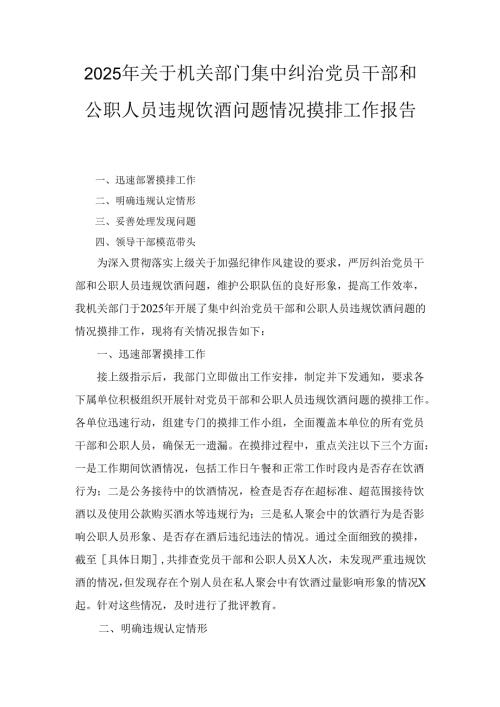 2025年关于机关部门集中纠治党员干部和公职人员违规饮酒问题情况摸排工作报告

一、迅速部署摸排工作

二、明确违规认定情形

三、妥善处理发现问题

四、领导干部模范带头

为深入贯彻落实上级关于加强纪律作风建设的要求，严厉纠治党员干部和公职人员违规饮酒问题，维护公职队伍的良好形象，提高工作效率，我机关部门于2025年开展了集中纠治党员干部和公职人员违规饮酒问题的情况摸排工作，现将有关情况报告如下：

一、迅速部署摸排工作

接上级指示后，我部门立即做出工作安排，制定并下发通知，要求各下属单位积极组织开展针对党员干部和公职人员违规饮酒问题的摸排工作。各单位迅速行动，组建专门的摸排工作小组，全面覆盖本单位的所有党员干部和公职人员，确保无一遗漏。在摸排过程中，重点关注以下三个方面：一是工作期间饮酒情况，包括工作日午餐和正常工作时段内是否存在饮酒行为；二是公务接待中的饮酒情况，检查是否存在超标准、超范围接待饮酒以及使用公款购买酒水等违规行为；三是私人聚会中的饮酒行为是否影响公职人员形象、是否存在酒后违纪违法的情况。通过全面细致的摸排，截至［具体日期］，共排查党员干部和公职人员X人次，未发现严重违规饮酒的情况，但发现存在个别人员在私人聚会中有饮酒过量影响形象的情况X起。针对这些情况，及时进行了批评教育。

二、明确违规认定情形